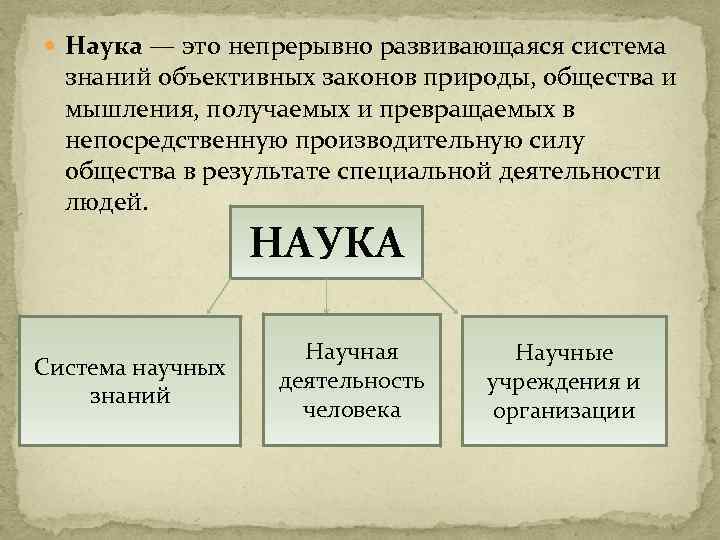 Наука — это непрерывно развивающаяся система знаний объективных законов природы, общества и мышления, получаемых и превращаемых в непосредственную производительную силу общества в результате специальной деятельности людей.

НАУКА

Система научных знаний

Научная деятельность человека

Научные учреждения и организации